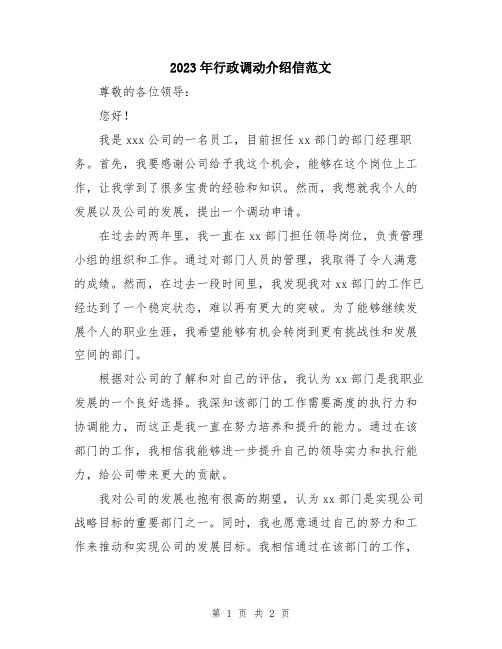 2023年行政调动介绍信范文

尊敬的各位领导：

您好！

我是xxx公司的一名员工，目前担任xx部门的部门经理职务。首先，我要感谢公司给予我这个机会，能够在这个岗位上工作，让我学到了很多宝贵的经验和知识。然而，我想就我个人的发展以及公司的发展，提出一个调动申请。

在过去的两年里，我一直在xx部门担任领导岗位，负责管理小组的组织和工作。通过对部门人员的管理，我取得了令人满意的成绩。然而，在过去一段时间里，我发现我对xx部门的工作已经达到了一个稳定状态，难以再有更大的突破。为了能够继续发展个人的职业生涯，我希望能够有机会转岗到更有挑战性和发展空间的部门。

根据对公司的了解和对自己的评估，我认为xx部门是我职业发展的一个良好选择。我深知该部门的工作需要高度的执行力和协调能力，而这正是我一直在努力培养和提升的能力。通过在该部门的工作，我相信我能够进一步提升自己的领导实力和执行能力，给公司带来更大的贡献。

我对公司的发展也抱有很高的期望，认为xx部门是实现公司战略目标的重要部门之一。同时，我也愿意通过自己的努力和工作来推动和实现公司的发展目标。我相信通过在该部门的工作，

第 1 页 共 2 页